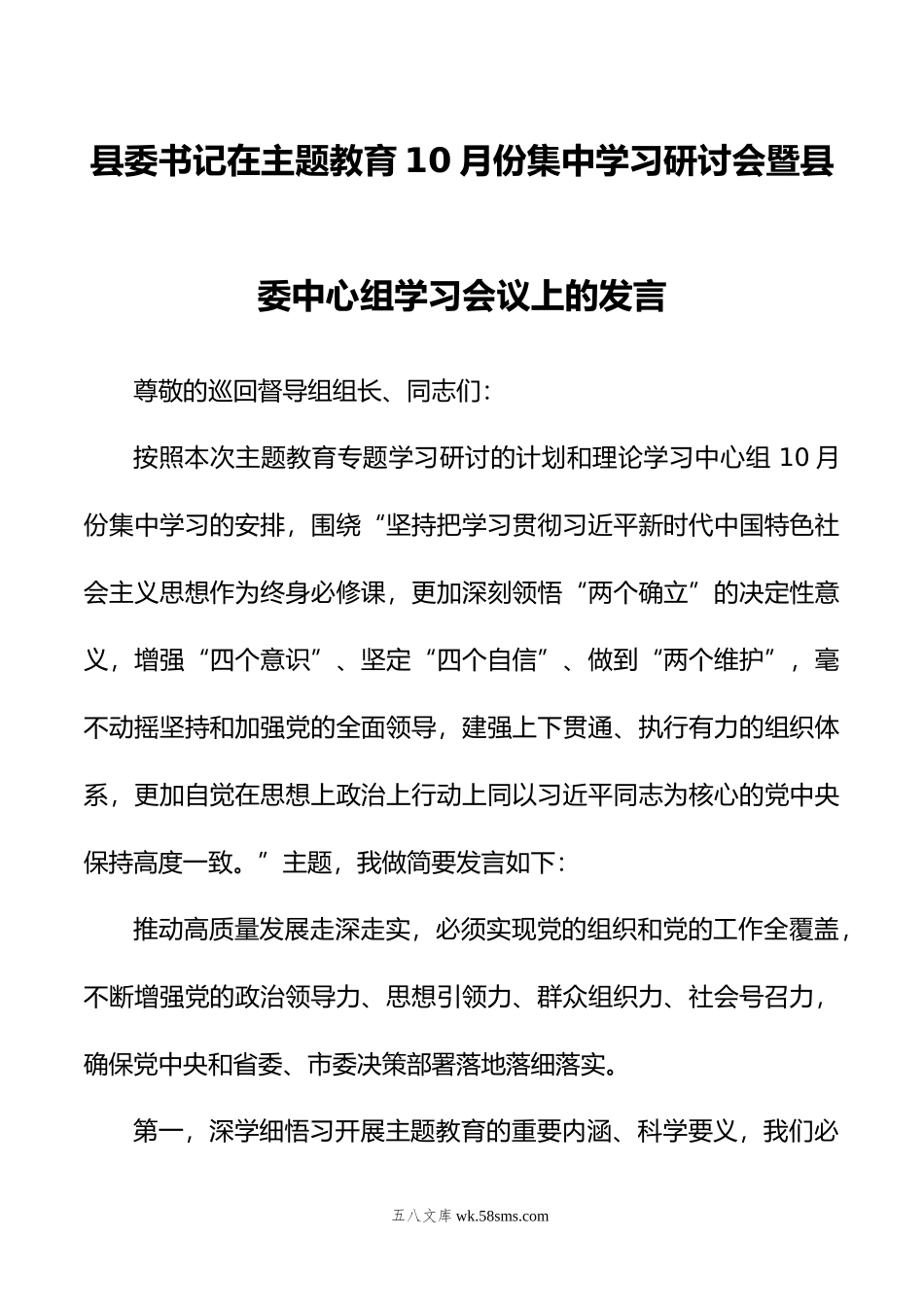 县委书记在主题教育10月份集中学习研讨会暨县委中心组学习会议上的发言

尊敬的巡回督导组组长、同志们：

按照本次主题教育专题学习研讨的计划和理论学习中心组10月份集中学习的安排，围绕“坚持把学习贯彻习近平新时代中国特色社会主义思想作为终身必修课，更加深刻领悟“两个确立”的决定性意义，增强“四个意识”、坚定“四个自信”、做到“两个维护”，毫不动摇坚持和加强党的全面领导，建强上下贯通、执行有力的组织体系，更加自觉在思想上政治上行动上同以习近平同志为核心的党中央保持高度一致。”主题，我做简要发言如下：

推动高质量发展走深走实，必须实现党的组织和党的工作全覆盖，不断增强党的政治领导力、思想引领力、群众组织力、社会号召力，确保党中央和省委、市委决策部署落地落细落实。

第一，深学细悟习开展主题教育的重要内涵、科学要义，我们必

五八文库 wk.58sms.com